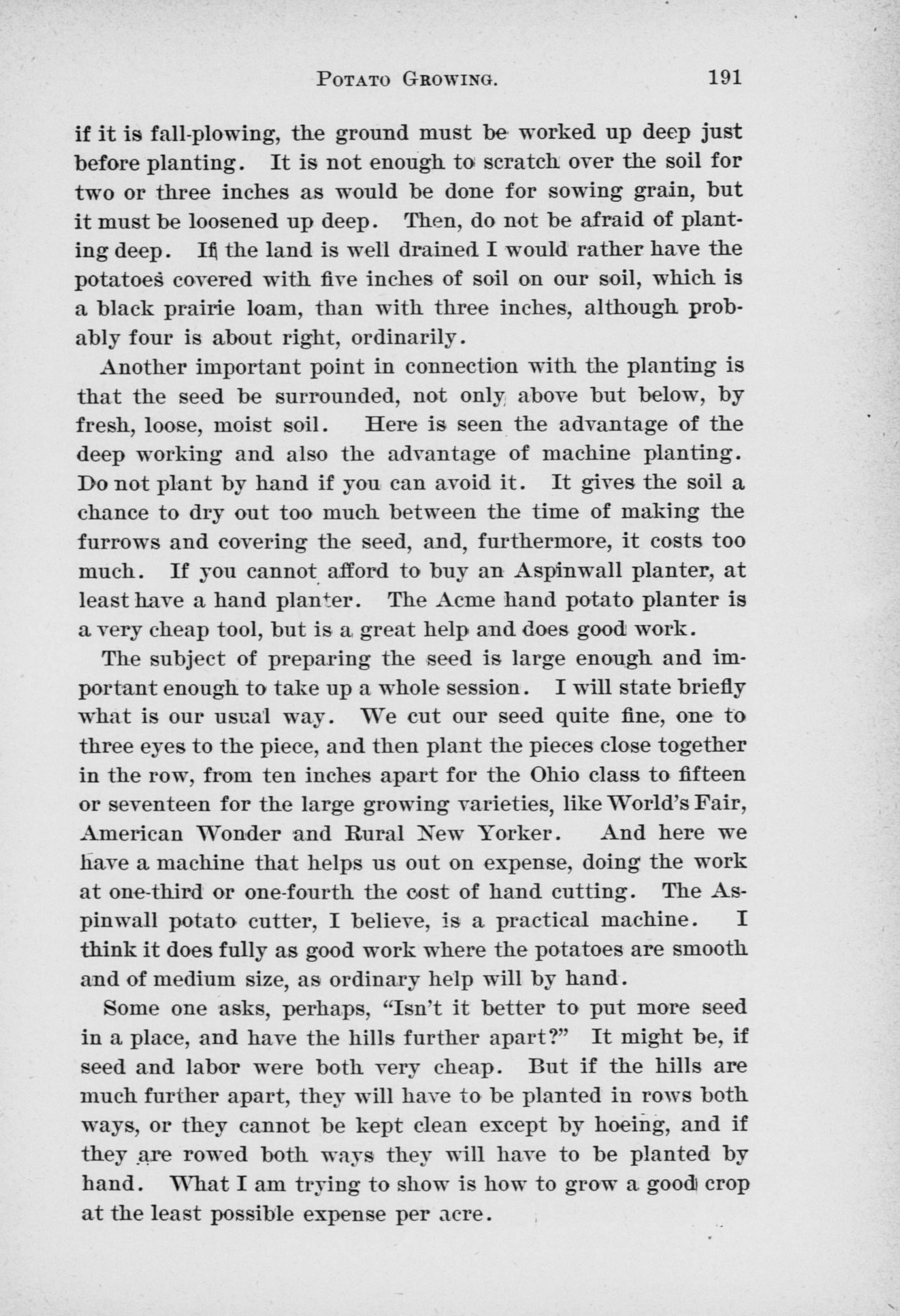 POTATO GROWING. 191

if it is fall-plowing, the ground must be worked up deep just before planting. It is not enough to scratch over the soil for two or three inches as would be done for sowing grain, but it must be loosened up deep. Then, do not be afraid of planting deep. If the land is well drained I would rather have the potatoes covered with five inches of soil on our soil, which is a black prairie loam, than with three inches, although probably four is about right, ordinarily.

Another important point in connection with the planting is that the seed be surrounded, not only above but below, by fresh, loose, moist soil. Here is seen the advantage of the deep working and also the advantage of machine planting. Do not plant by hand if you can avoid it. It gives the soil a chance to dry out too much between the time of making the furrows and covering the seed, and, furthermore, it costs too much. If you cannot afford to buy an Aspinwall planter, at least have a hand planter. The Acme hand potato planter is a very cheap tool, but is a great help and does good work.

The subject of preparing the seed is large enough and important enough to take up a whole session. I will state briefly what is our usual way. We cut our seed quite fine, one to three eyes to the piece, and then plant the pieces close together in the row, from ten inches apart for the Ohio class to fifteen or seventeen for the large growing varieties, like World's Fair, American Wonder and Rural New Yorker. And here we have a machine that helps us out on expense, doing the work at one-third or one-fourth the cost of hand cutting. The Aspinwall potato cutter, I believe, is a practical machine. I think it does fully as good work where the potatoes are smooth and of medium size, as ordinary help will by hand.

Some one asks, perhaps, "Isn't it better to put more seed in a place, and have the hills further apart?" It might be, if seed and labor were both very cheap. But if the hills are much further apart, they will have to be planted in rows both ways, or they cannot be kept clean except by hoeing, and if they are rowed both ways they will have to be planted by hand. What I am trying to show is how to grow a good crop at the least possible expense per acre.